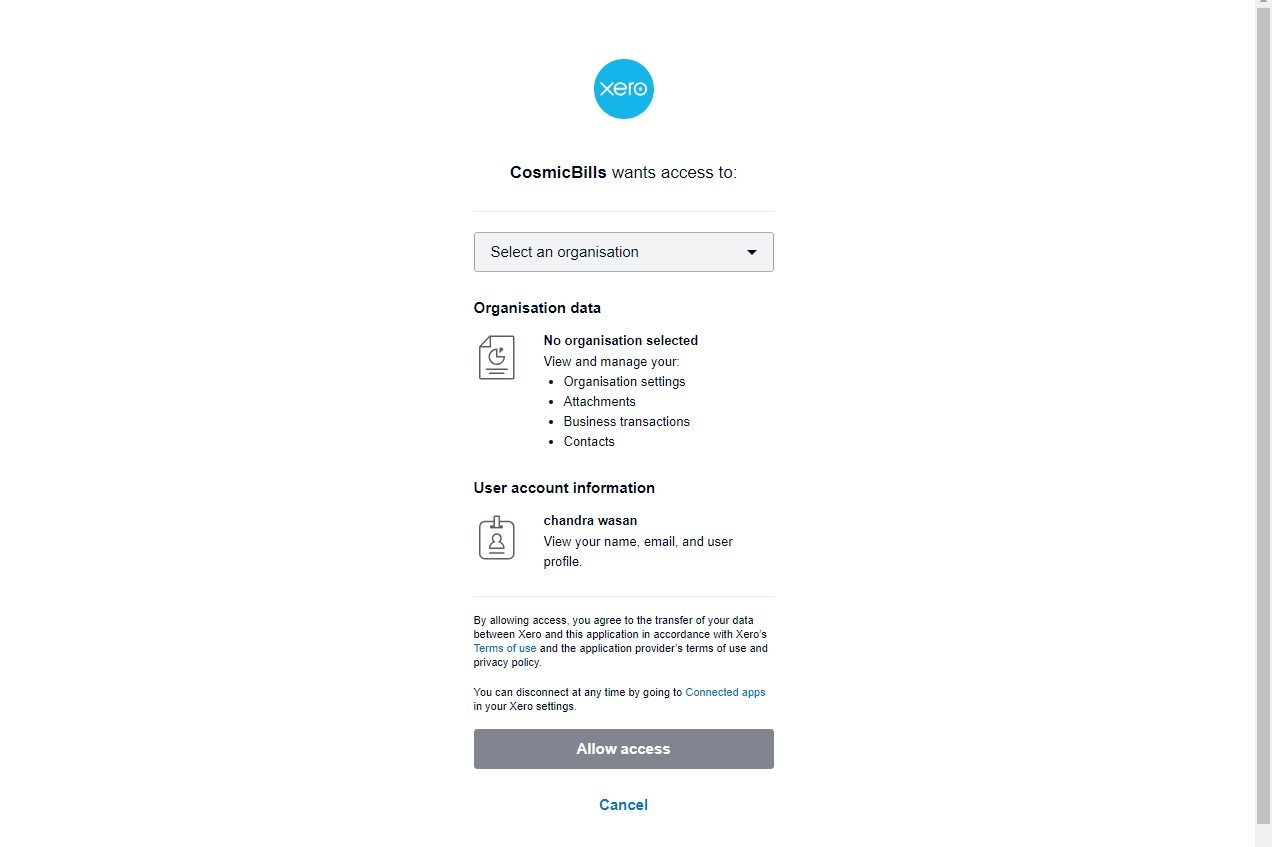 xero

CosmicBills wants access to:

Select an organisation

Organisation data

No organisation selected
View and manage your:
- Organisation settings
- Attachments
- Business transactions
- Contacts

User account information

chandra wasan
View your name, email, and user profile.

By allowing access, you agree to the transfer of your data between Xero and this application in accordance with Xero's Terms of use and the application provider's terms of use and privacy policy.

You can disconnect at any time by going to Connected apps in your Xero settings.

Allow access

Cancel